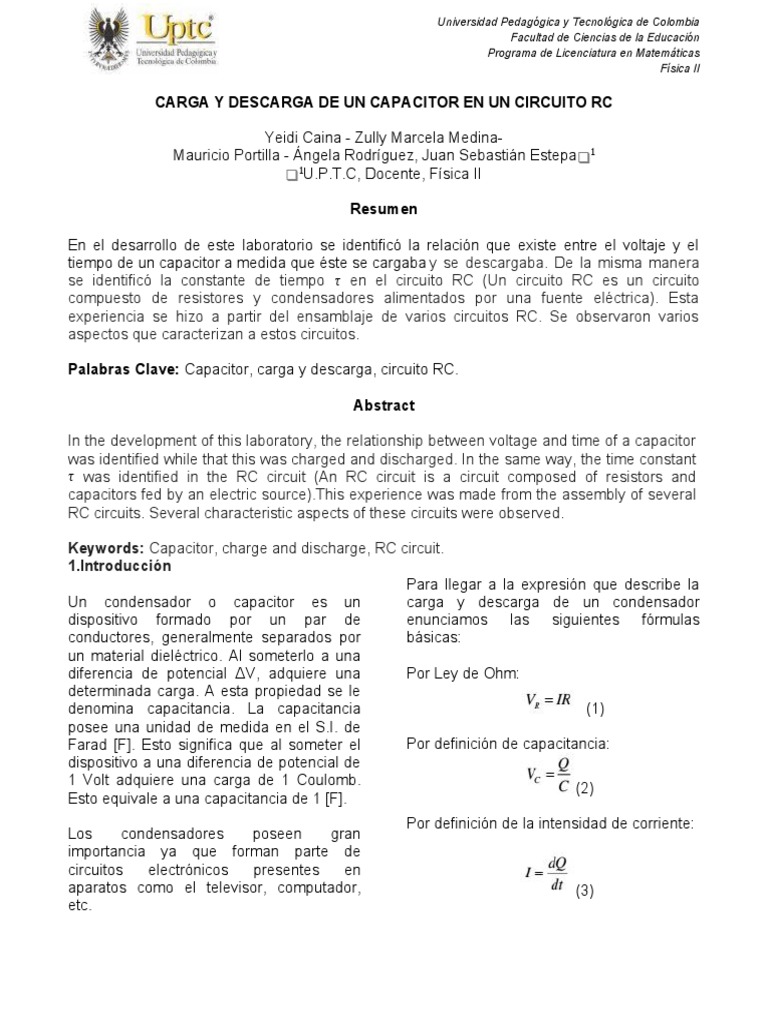 Uptc
Universidad Pedagógica y Tecnológica de Colombia

Universidad Pedagógica y Tecnológica de Colombia
Facultad de Ciencias de la Educación
Programa de Licenciatura en Matemáticas
Física II

CARGA Y DESCARGA DE UN CAPACITOR EN UN CIRCUITO RC

Yeidi Caina - Zully Marcela Medina-
Mauricio Portilla - Ángela Rodríguez, Juan Sebastián Estepa□¹
□¹U.P.T.C, Docente, Física II

Resumen

En el desarrollo de este laboratorio se identificó la relación que existe entre el voltaje y el tiempo de un capacitor a medida que éste se cargaba y se descargaba. De la misma manera se identificó la constante de tiempo $\tau$ en el circuito RC (Un circuito RC es un circuito compuesto de resistores y condensadores alimentados por una fuente eléctrica). Esta experiencia se hizo a partir del ensamblaje de varios circuitos RC. Se observaron varios aspectos que caracterizan a estos circuitos.

Palabras Clave: Capacitor, carga y descarga, circuito RC.

Abstract

In the development of this laboratory, the relationship between voltage and time of a capacitor was identified while that this was charged and discharged. In the same way, the time constant $\tau$ was identified in the RC circuit (An RC circuit is a circuit composed of resistors and capacitors fed by an electric source).This experience was made from the assembly of several RC circuits. Several characteristic aspects of these circuits were observed.

Keywords: Capacitor, charge and discharge, RC circuit.
1.Introducción

Un condensador o capacitor es un dispositivo formado por un par de conductores, generalmente separados por un material dieléctrico. Al someterlo a una diferencia de potencial ΔV, adquiere una determinada carga. A esta propiedad se le denomina capacitancia. La capacitancia posee una unidad de medida en el S.I. de Farad [F]. Esto significa que al someter el dispositivo a una diferencia de potencial de 1 Volt adquiere una carga de 1 Coulomb. Esto equivale a una capacitancia de 1 [F].

Los condensadores poseen gran importancia ya que forman parte de circuitos electrónicos presentes en aparatos como el televisor, computador, etc.

Para llegar a la expresión que describe la carga y descarga de un condensador enunciamos las siguientes fórmulas básicas:

Por Ley de Ohm:

$V_R = IR$ (1)

Por definición de capacitancia:

$V_C = \frac{Q}{C}$ (2)

Por definición de la intensidad de corriente:

$I = \frac{dQ}{dt}$ (3)